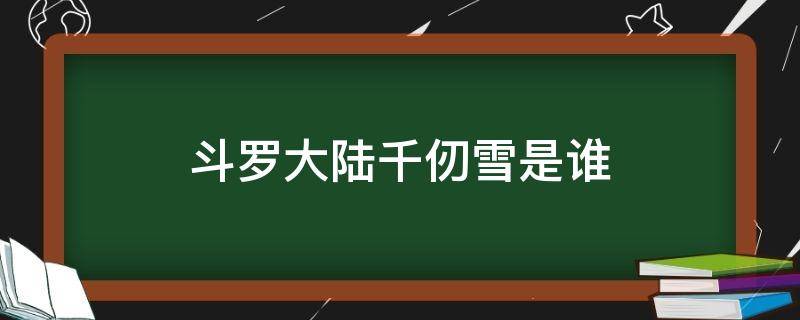 斗罗大陆千仞雪是谁